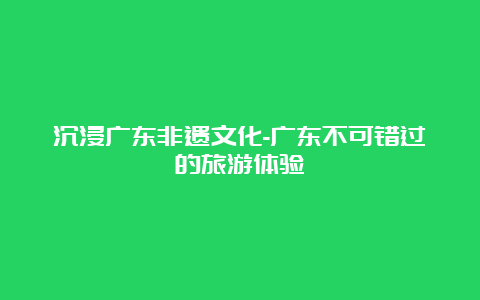 沉浸广东非遗文化-广东不可错过的旅游体验